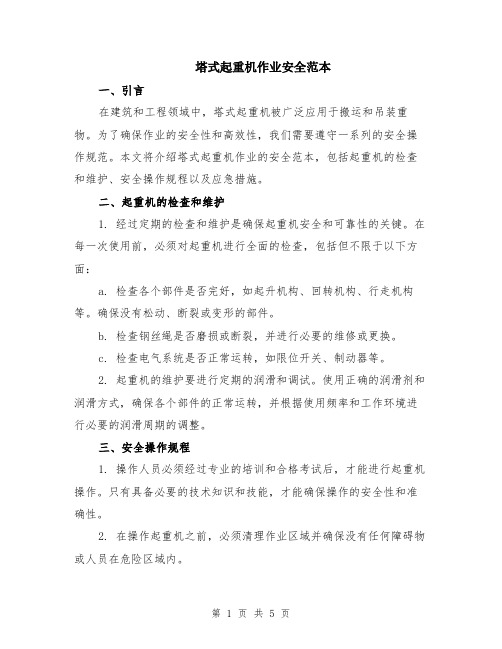 塔式起重机作业安全范本

一、引言

在建筑和工程领域中，塔式起重机被广泛应用于搬运和吊装重物。为了确保作业的安全性和高效性，我们需要遵守一系列的安全操作规范。本文将介绍塔式起重机作业的安全范本，包括起重机的检查和维护、安全操作规程以及应急措施。

二、起重机的检查和维护

1. 经过定期的检查和维护是确保起重机安全和可靠性的关键。在每一次使用前，必须对起重机进行全面的检查，包括但不限于以下方面：

a. 检查各个部件是否完好，如起升机构、回转机构、行走机构等。确保没有松动、断裂或变形的部件。

b. 检查钢丝绳是否磨损或断裂，并进行必要的维修或更换。

c. 检查电气系统是否正常运转，如限位开关、制动器等。

2. 起重机的维护要进行定期的润滑和调试。使用正确的润滑剂和润滑方式，确保各个部件的正常运转，并根据使用频率和工作环境进行必要的润滑周期的调整。

三、安全操作规程

1. 操作人员必须经过专业的培训和合格考试后，才能进行起重机操作。只有具备必要的技术知识和技能，才能确保操作的安全性和准确性。

2. 在操作起重机之前，必须清理作业区域并确保没有任何障碍物或人员在危险区域内。

第 1 页 共 5 页